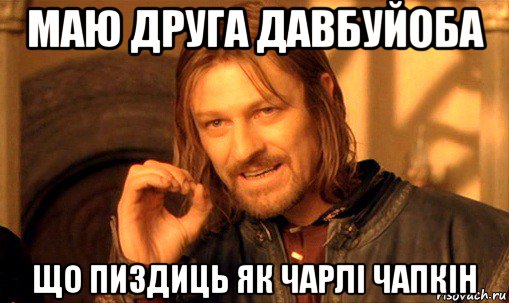 МАЮ ДРУГА ДАВБУЙОБА

ЩО ПИЗДИЦЬ ЯК ЧАРЛІ ЧАПКІН

risovach.ru